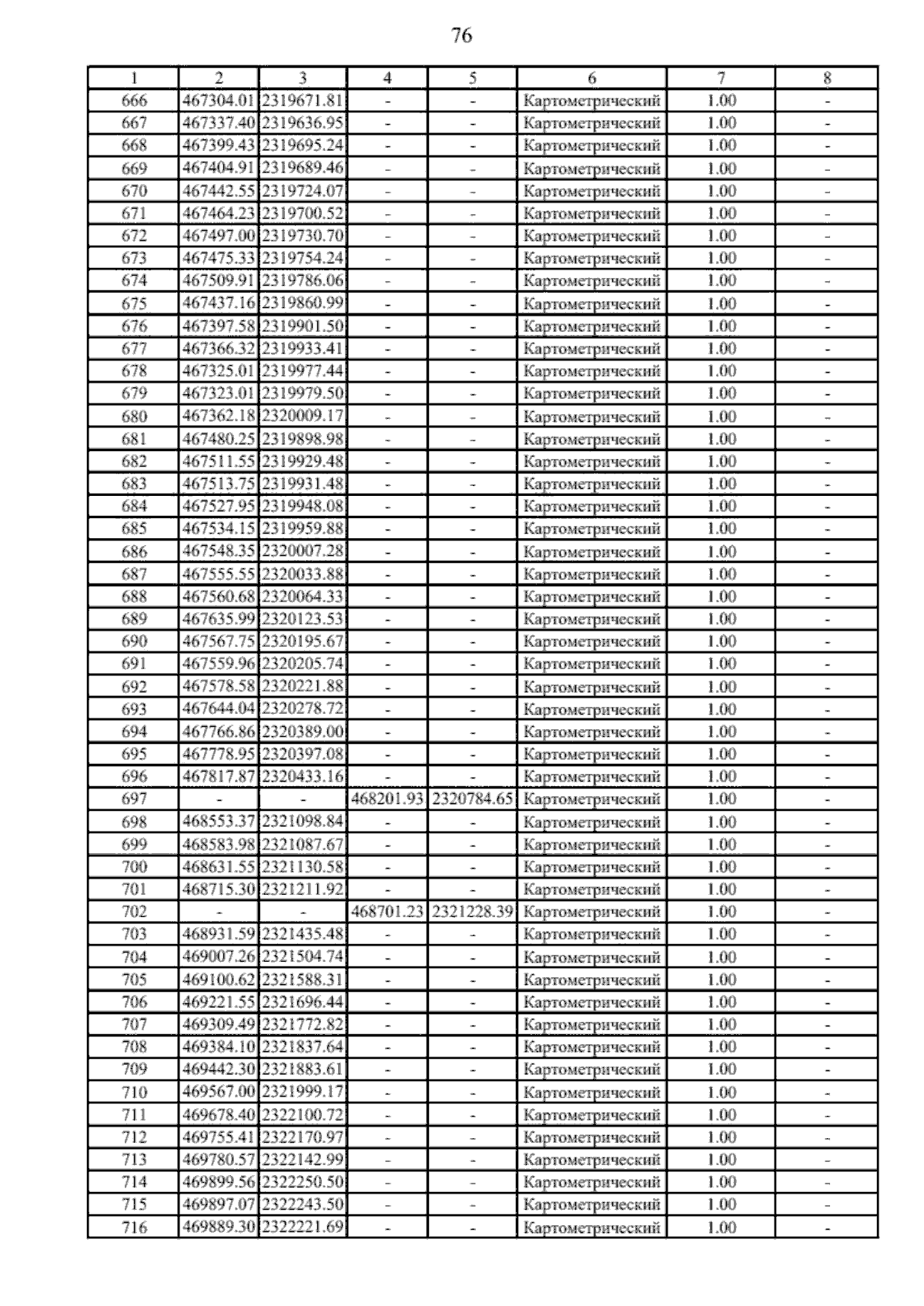 76

| 1 | 2 | 3 | 4 | 5 | 6 | 7 | 8 |
|---|---|---|---|---|---|---|---|
| 666 | 467304.01 | 2319671.81 | - | - | Картометрический | 1.00 | - |
| 667 | 467337.40 | 2319636.95 | - | - | Картометрический | 1.00 | - |
| 668 | 467399.43 | 2319695.24 | - | - | Картометрический | 1.00 | - |
| 669 | 467404.91 | 2319689.46 | - | - | Картометрический | 1.00 | - |
| 670 | 467442.55 | 2319724.07 | - | - | Картометрический | 1.00 | - |
| 671 | 467464.23 | 2319700.52 | - | - | Картометрический | 1.00 | - |
| 672 | 467497.00 | 2319730.70 | - | - | Картометрический | 1.00 | - |
| 673 | 467475.33 | 2319754.24 | - | - | Картометрический | 1.00 | - |
| 674 | 467509.91 | 2319786.06 | - | - | Картометрический | 1.00 | - |
| 675 | 467437.16 | 2319860.99 | - | - | Картометрический | 1.00 | - |
| 676 | 467397.58 | 2319901.50 | - | - | Картометрический | 1.00 | - |
| 677 | 467366.32 | 2319933.41 | - | - | Картометрический | 1.00 | - |
| 678 | 467325.01 | 2319977.44 | - | - | Картометрический | 1.00 | - |
| 679 | 467323.01 | 2319979.50 | - | - | Картометрический | 1.00 | - |
| 680 | 467362.18 | 2320009.17 | - | - | Картометрический | 1.00 | - |
| 681 | 467480.25 | 2319898.98 | - | - | Картометрический | 1.00 | - |
| 682 | 467511.55 | 2319929.48 | - | - | Картометрический | 1.00 | - |
| 683 | 467513.75 | 2319931.48 | - | - | Картометрический | 1.00 | - |
| 684 | 467527.95 | 2319948.08 | - | - | Картометрический | 1.00 | - |
| 685 | 467534.15 | 2319959.88 | - | - | Картометрический | 1.00 | - |
| 686 | 467548.35 | 2320007.28 | - | - | Картометрический | 1.00 | - |
| 687 | 467555.55 | 2320033.88 | - | - | Картометрический | 1.00 | - |
| 688 | 467560.68 | 2320064.33 | - | - | Картометрический | 1.00 | - |
| 689 | 467635.99 | 2320123.53 | - | - | Картометрический | 1.00 | - |
| 690 | 467567.75 | 2320195.67 | - | - | Картометрический | 1.00 | - |
| 691 | 467559.96 | 2320205.74 | - | - | Картометрический | 1.00 | - |
| 692 | 467578.58 | 2320221.88 | - | - | Картометрический | 1.00 | - |
| 693 | 467644.04 | 2320278.72 | - | - | Картометрический | 1.00 | - |
| 694 | 467766.86 | 2320389.00 | - | - | Картометрический | 1.00 | - |
| 695 | 467778.95 | 2320397.08 | - | - | Картометрический | 1.00 | - |
| 696 | 467817.87 | 2320433.16 | - | - | Картометрический | 1.00 | - |
| 697 | - | - | 468201.93 | 2320784.65 | Картометрический | 1.00 | - |
| 698 | 468553.37 | 2321098.84 | - | - | Картометрический | 1.00 | - |
| 699 | 468583.98 | 2321087.67 | - | - | Картометрический | 1.00 | - |
| 700 | 468631.55 | 2321130.58 | - | - | Картометрический | 1.00 | - |
| 701 | 468715.30 | 2321211.92 | - | - | Картометрический | 1.00 | - |
| 702 | - | - | 468701.23 | 2321228.39 | Картометрический | 1.00 | - |
| 703 | 468931.59 | 2321435.48 | - | - | Картометрический | 1.00 | - |
| 704 | 469007.26 | 2321504.74 | - | - | Картометрический | 1.00 | - |
| 705 | 469100.62 | 2321588.31 | - | - | Картометрический | 1.00 | - |
| 706 | 469221.55 | 2321696.44 | - | - | Картометрический | 1.00 | - |
| 707 | 469309.49 | 2321772.82 | - | - | Картометрический | 1.00 | - |
| 708 | 469384.10 | 2321837.64 | - | - | Картометрический | 1.00 | - |
| 709 | 469442.30 | 2321883.61 | - | - | Картометрический | 1.00 | - |
| 710 | 469567.00 | 2321999.17 | - | - | Картометрический | 1.00 | - |
| 711 | 469678.40 | 2322100.72 | - | - | Картометрический | 1.00 | - |
| 712 | 469755.41 | 2322170.97 | - | - | Картометрический | 1.00 | - |
| 713 | 469780.57 | 2322142.99 | - | - | Картометрический | 1.00 | - |
| 714 | 469899.56 | 2322250.50 | - | - | Картометрический | 1.00 | - |
| 715 | 469897.07 | 2322243.50 | - | - | Картометрический | 1.00 | - |
| 716 | 469889.30 | 2322221.69 | - | - | Картометрический | 1.00 | - |